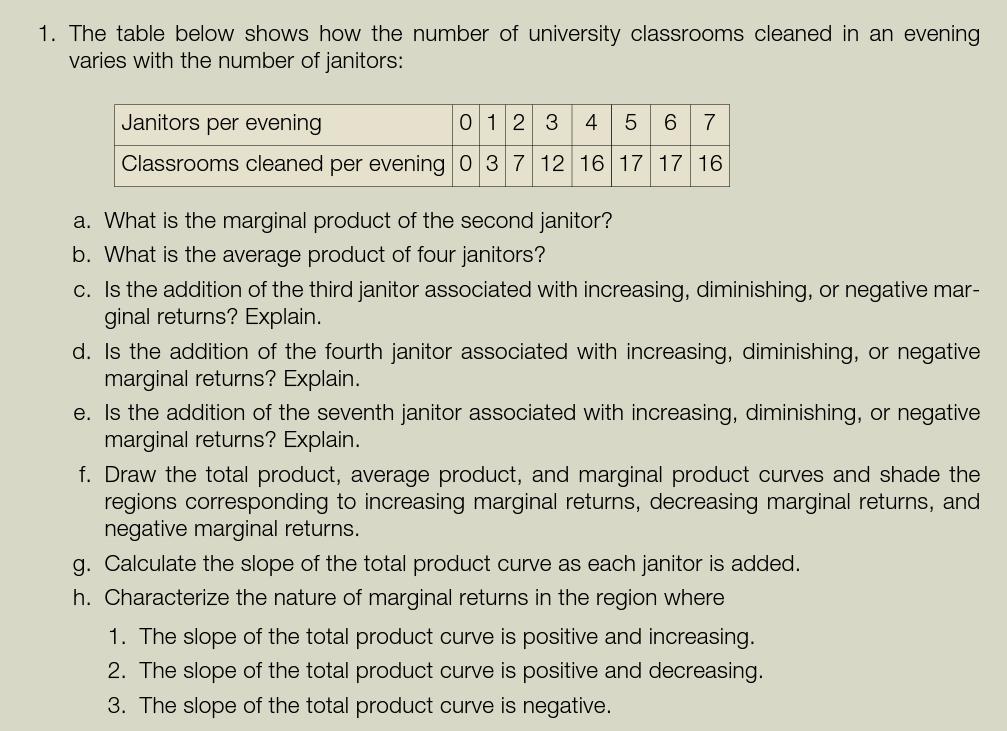 1. The table below shows how the number of university classrooms cleaned in an evening varies with the number of janitors:

| Janitors per evening | 0 | 1 | 2 | 3 | 4 | 5 | 6 | 7 |
|---|---|---|---|---|---|---|---|---|
| Classrooms cleaned per evening | 0 | 3 | 7 | 12 | 16 | 17 | 17 | 16 |

a. What is the marginal product of the second janitor?
b. What is the average product of four janitors?
c. Is the addition of the third janitor associated with increasing, diminishing, or negative marginal returns? Explain.
d. Is the addition of the fourth janitor associated with increasing, diminishing, or negative marginal returns? Explain.
e. Is the addition of the seventh janitor associated with increasing, diminishing, or negative marginal returns? Explain.
f. Draw the total product, average product, and marginal product curves and shade the regions corresponding to increasing marginal returns, decreasing marginal returns, and negative marginal returns.
g. Calculate the slope of the total product curve as each janitor is added.
h. Characterize the nature of marginal returns in the region where
1. The slope of the total product curve is positive and increasing.
2. The slope of the total product curve is positive and decreasing.
3. The slope of the total product curve is negative.